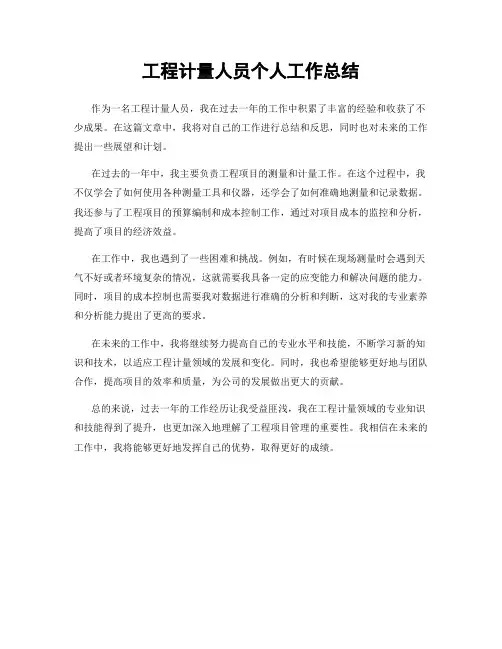 工程计量人员个人工作总结

作为一名工程计量人员，我在过去一年的工作中积累了丰富的经验和收获了不少成果。在这篇文章中，我将对自己的工作进行总结和反思，同时也对未来的工作提出一些展望和计划。

在过去的一年中，我主要负责工程项目的测量和计量工作。在这个过程中，我不仅学会了如何使用各种测量工具和仪器，还学会了如何准确地测量和记录数据。我还参与了工程项目的预算编制和成本控制工作，通过对项目成本的监控和分析，提高了项目的经济效益。

在工作中，我也遇到了一些困难和挑战。例如，有时候在现场测量时会遇到天气不好或者环境复杂的情况，这就需要我具备一定的应变能力和解决问题的能力。同时，项目的成本控制也需要我对数据进行准确的分析和判断，这对我的专业素养和分析能力提出了更高的要求。

在未来的工作中，我将继续努力提高自己的专业水平和技能，不断学习新的知识和技术，以适应工程计量领域的发展和变化。同时，我也希望能够更好地与团队合作，提高项目的效率和质量，为公司的发展做出更大的贡献。

总的来说，过去一年的工作经历让我受益匪浅，我在工程计量领域的专业知识和技能得到了提升，也更加深入地理解了工程项目管理的重要性。我相信在未来的工作中，我将能够更好地发挥自己的优势，取得更好的成绩。